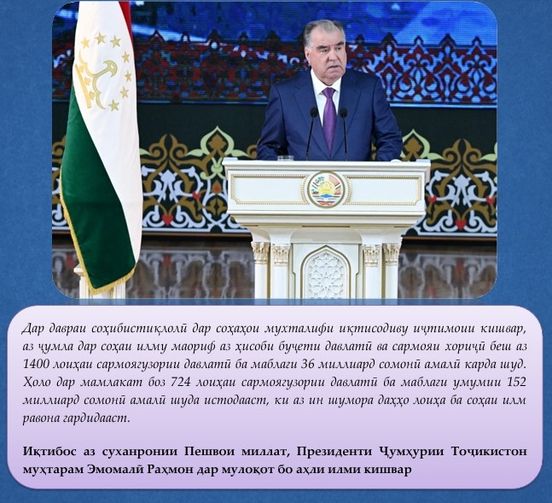 Дар давраи соҳибистиқлолӣ дар соҳаҳои мухталифи иқтисодиву иҷтимоии кишвар, аз ҷумла дар соҳаи илму маориф аз ҳисоби буҷети давлатӣ ва сармояи хориҷӣ беш аз 1400 лоиҳаи сармоягузории давлатӣ ба маблағи 36 миллиард сомонӣ амалӣ карда шуд. Ҳоло дар мамлакат боз 724 лоиҳаи сармоягузории давлатӣ ба маблағи умумии 152 миллиард сомонӣ амалӣ шуда истодааст, ки аз ин шумора даҳҳо лоиҳа ба соҳаи илм равона гардидааст.

Иқтибос аз суханронии Пешвои миллат, Президенти Ҷумҳурии Тоҷикистон муҳтарам Эмомалӣ Раҳмон дар мулоқот бо аҳли илми кишвар